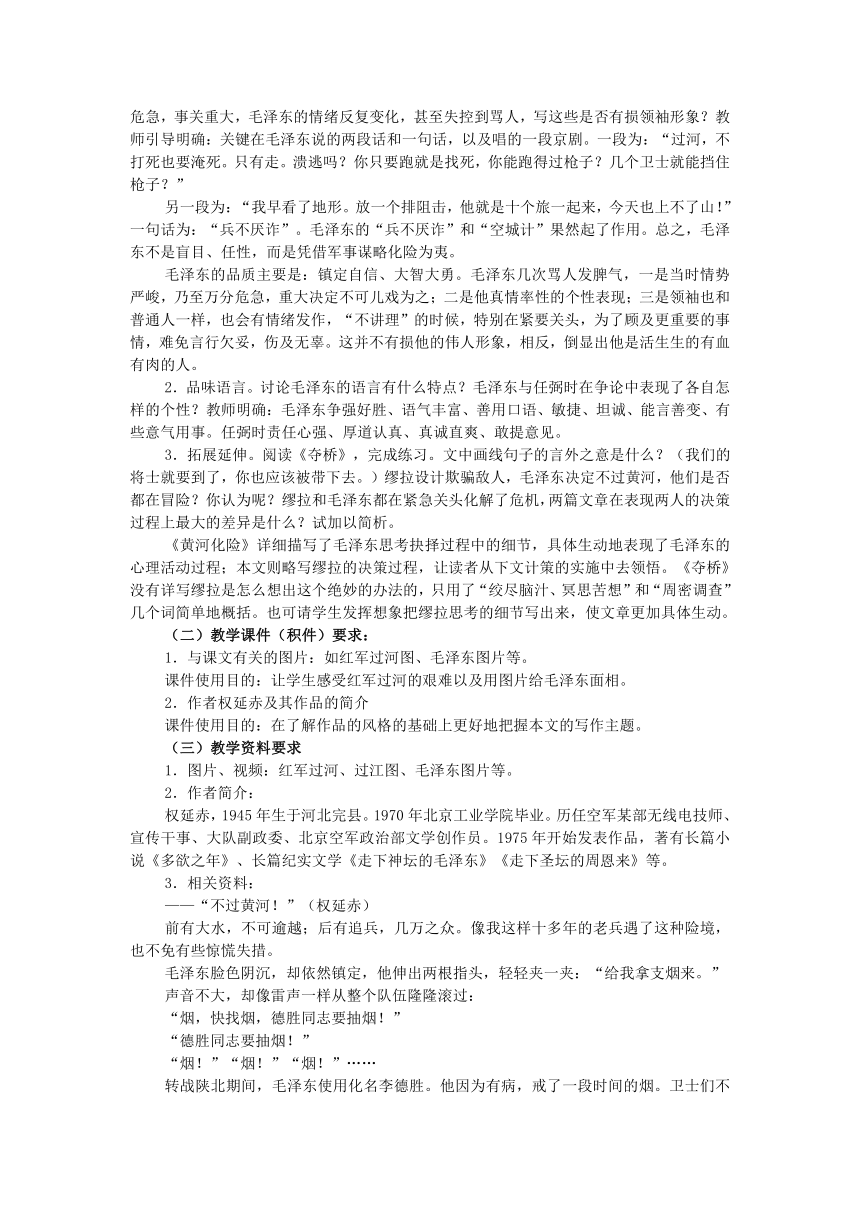 危急，事关重大，毛泽东的情绪反复变化，甚至失控到骂人，写这些是否有损领袖形象？教师引导明确：关键在毛泽东说的两段话和一句话，以及唱的一段京剧。一段为：“过河，不打死也要淹死。只有走。溃逃吗？你只要跑就是找死，你能跑得过枪子？几个卫士就能挡住枪子？”

另一段为：“我早看了地形。放一个排阻击，他就是十个旅一起来，今天也上不了山！”一句话为：“兵不厌诈”。毛泽东的“兵不厌诈”和“空城计”果然起了作用。总之，毛泽东不是盲目、任性，而是凭借军事谋略化险为夷。

毛泽东的品质主要是：镇定自信、大智大勇。毛泽东几次骂人发脾气，一是当时情势严峻，乃至万分危急，重大决定不可儿戏为之；二是他真情率性的个性表现；三是领袖也和普通人一样，也会有情绪发作，“不讲理”的时候，特别在紧要关头，为了顾及更重要的事情，难免言行欠妥，伤及无辜。这并不有损他的伟人形象，相反，倒显出他是活生生的有血有肉的人。

2．品味语言。讨论毛泽东的语言有什么特点？毛泽东与任弼时在争论中表现了各自怎样的个性？教师明确：毛泽东争强好胜、语气丰富、善用口语、敏捷、坦诚、能言善变、有些意气用事。任弼时责任心强、厚道认真、真诚直爽、敢提意见。

3．拓展延伸。阅读《夺桥》，完成练习。文中画线句子的言外之意是什么？（我们的将士就要到了，你也应该被带下去。）缪拉设计欺骗敌人，毛泽东决定不过黄河，他们是否都在冒险？你认为呢？缪拉和毛泽东都在紧急关头化解了危机，两篇文章在表现两人的决策过程上最大的差异是什么？试加以简析。

《黄河化险》详细描写了毛泽东思考抉择过程中的细节，具体生动地表现了毛泽东的心理活动过程；本文则略写缪拉的决策过程，让读者从下文计策的实施中去领悟。《夺桥》没有详写缪拉是怎么想出这个绝妙的办法的，只用了“绞尽脑汁、冥思苦想”和“周密调查”几个词简单地概括。也可请学生发挥想象把缪拉思考的细节写出来，使文章更加具体生动。

（二）教学课件（积件）要求：

1．与课文有关的图片：如红军过河图、毛泽东图片等。

课件使用目的：让学生感受红军过河的艰难以及用图片给毛泽东面相。

2．作者权延赤及其作品的简介

课件使用目的：在了解作品的风格的基础上更好地把握本文的写作主题。

（三）教学资料要求

1．图片、视频：红军过河、过江图、毛泽东图片等。

2．作者简介：

权延赤，1945年生于河北完县。1970年北京工业学院毕业。历任空军某部无线电技师、宣传干事、大队副政委、北京空军政治部文学创作员。1975年开始发表作品，著有长篇小说《多欲之年》、长篇纪实文学《走下神坛的毛泽东》《走下圣坛的周恩来》等。

3．相关资料：

——“不过黄河！”（权延赤）

前有大水，不可逾越；后有追兵，几万之众。像我这样十多年的老兵遇了这种险境，也不免有些惊慌失措。

毛泽东脸色阴沉，却依然镇定，他伸出两根指头，轻轻夹一夹：“给我拿支烟来。”

声音不大，却像雷声一样从整个队伍隆隆滚过：

“烟，快找烟，德胜同志要抽烟！”

“德胜同志要抽烟！”

“烟！”“烟！”“烟！”……

转战陕北期间，毛泽东使用化名李德胜。他因为有病，戒了一段时间的烟。卫士们不